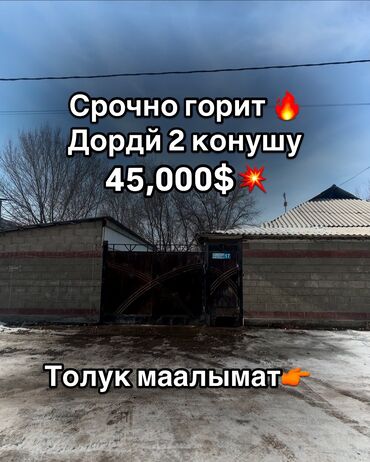 Срочно горит 🔥
Дордй 2 конушу
45,000$💥

Толук маалымат👉